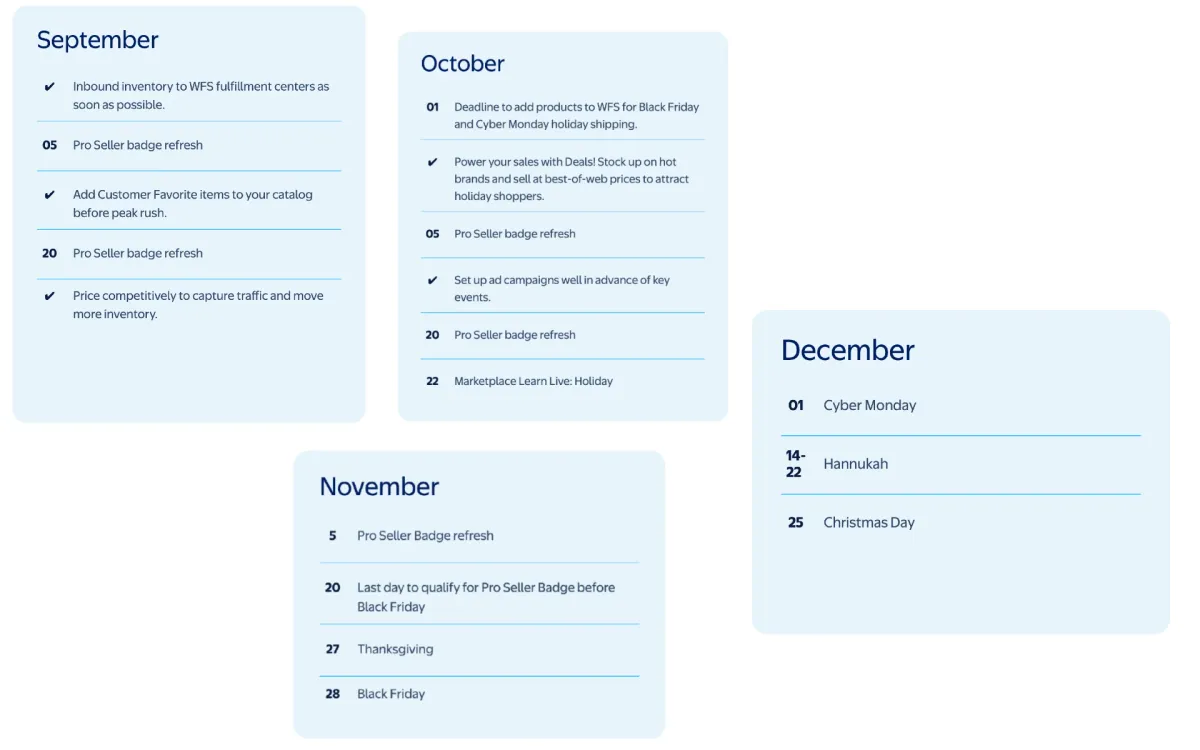 September

✔ Inbound inventory to WFS fulfillment centers as soon as possible.

05 Pro Seller badge refresh

✔ Add Customer Favorite items to your catalog before peak rush.

20 Pro Seller badge refresh

✔ Price competitively to capture traffic and move more inventory.

October

01 Deadline to add products to WFS for Black Friday and Cyber Monday holiday shipping.

✔ Power your sales with Deals! Stock up on hot brands and sell at best-of-web prices to attract holiday shoppers.

05 Pro Seller badge refresh

✔ Set up ad campaigns well in advance of key events.

20 Pro Seller badge refresh

22 Marketplace Learn Live: Holiday

November

5 Pro Seller Badge refresh

20 Last day to qualify for Pro Seller Badge before Black Friday

27 Thanksgiving

28 Black Friday

December

01 Cyber Monday

14-22 Hannukah

25 Christmas Day